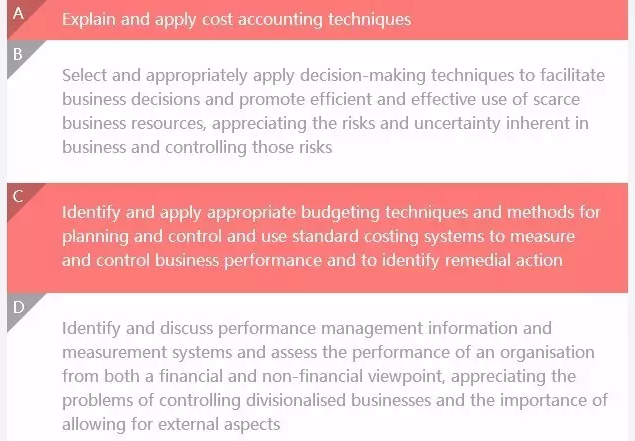 A

Explain and apply cost accounting techniques

B

Select and appropriately apply decision-making techniques to facilitate business decisions and promote efficient and effective use of scarce business resources, appreciating the risks and uncertainty inherent in business and controlling those risks

C

Identify and apply appropriate budgeting techniques and methods for planning and control and use standard costing systems to measure and control business performance and to identify remedial action

D

Identify and discuss performance management information and measurement systems and assess the performance of an organisation from both a financial and non-financial viewpoint, appreciating the problems of controlling divisionalised businesses and the importance of allowing for external aspects